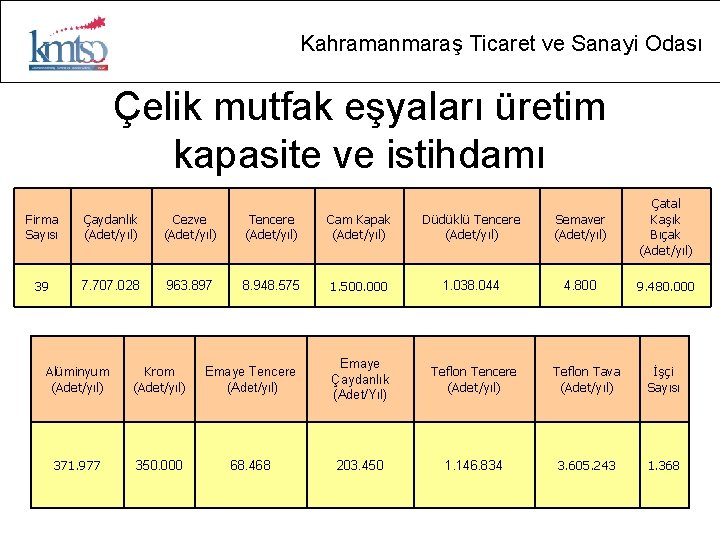 kmtso

Kahramanmaraş Ticaret ve Sanayi Odası

Çelik mutfak eşyaları üretim kapasite ve istihdamı

| Firma Sayısı | Çaydanlık (Adet/yıl) | Cezve (Adet/yıl) | Tencere (Adet/yıl) | Cam Kapak (Adet/yıl) | Düdüklü Tencere (Adet/yıl) | Semaver (Adet/yıl) | Çatal Kaşık Bıçak (Adet/yıl) |
|---|---|---|---|---|---|---|---|
| 39 | 7.707.028 | 963.897 | 8.948.575 | 1.500.000 | 1.038.044 | 4.800 | 9.480.000 |

| Alüminyum (Adet/yıl) | Krom (Adet/yıl) | Emaye Tencere (Adet/yıl) | Emaye Çaydanlık (Adet/Yıl) | Teflon Tencere (Adet/yıl) | Teflon Tava (Adet/yıl) | İşçi Sayısı |
|---|---|---|---|---|---|---|
| 371.977 | 350.000 | 68.468 | 203.450 | 1.146.834 | 3.605.243 | 1.368 |